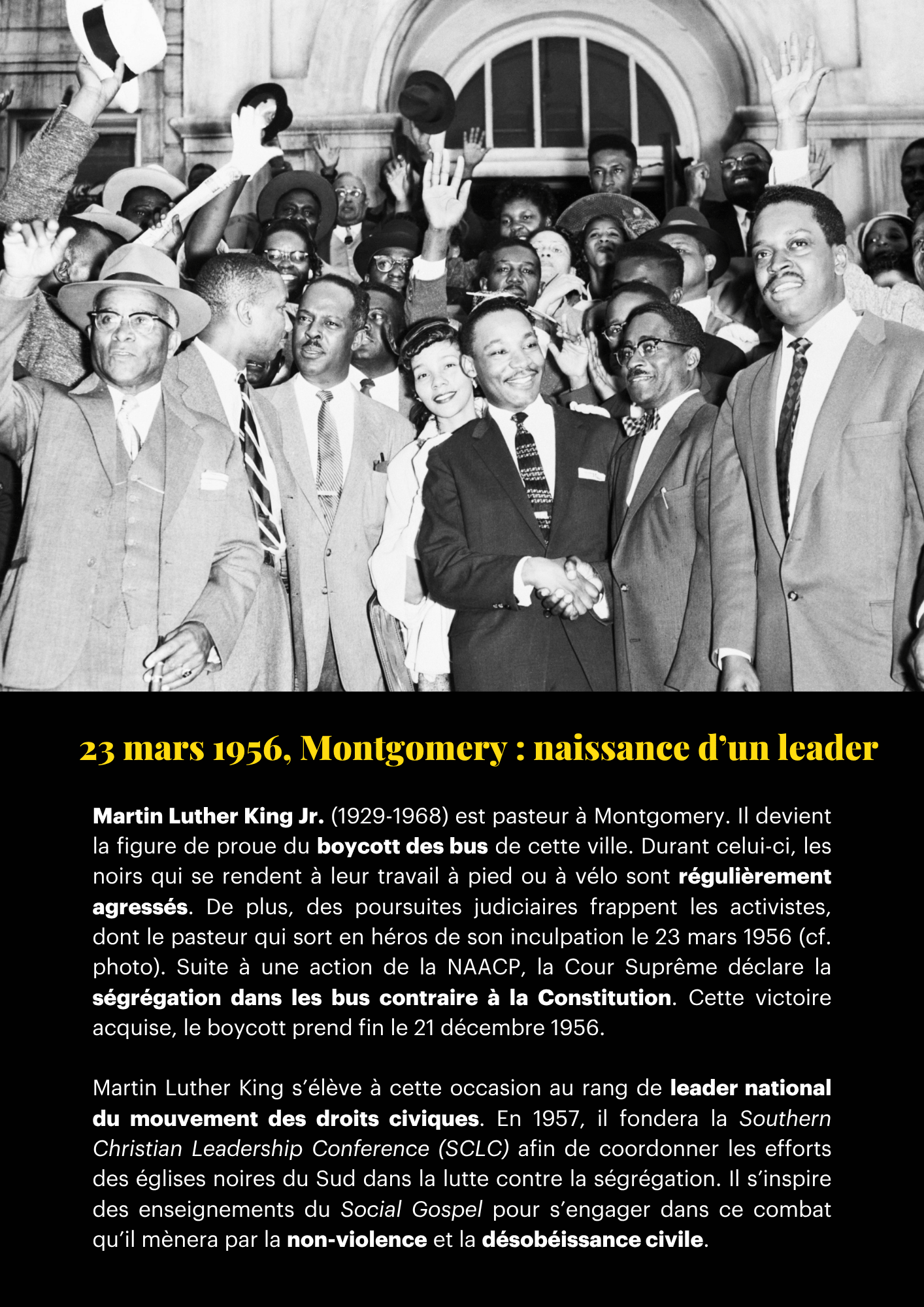 23 mars 1956, Montgomery : naissance d'un leader

Martin Luther King Jr. (1929-1968) est pasteur à Montgomery. Il devient la figure de proue du boycott des bus de cette ville. Durant celui-ci, les noirs qui se rendent à leur travail à pied ou à vélo sont régulièrement agressés. De plus, des poursuites judiciaires frappent les activistes, dont le pasteur qui sort en héros de son inculpation le 23 mars 1956 (cf. photo). Suite à une action de la NAACP, la Cour Suprême déclare la ségrégation dans les bus contraire à la Constitution. Cette victoire acquise, le boycott prend fin le 21 décembre 1956.

Martin Luther King s'élève à cette occasion au rang de leader national du mouvement des droits civiques. En 1957, il fondera la Southern Christian Leadership Conference (SCLC) afin de coordonner les efforts des églises noires du Sud dans la lutte contre la ségrégation. Il s'inspire des enseignements du Social Gospel pour s'engager dans ce combat qu'il mènera par la non-violence et la désobéissance civile.